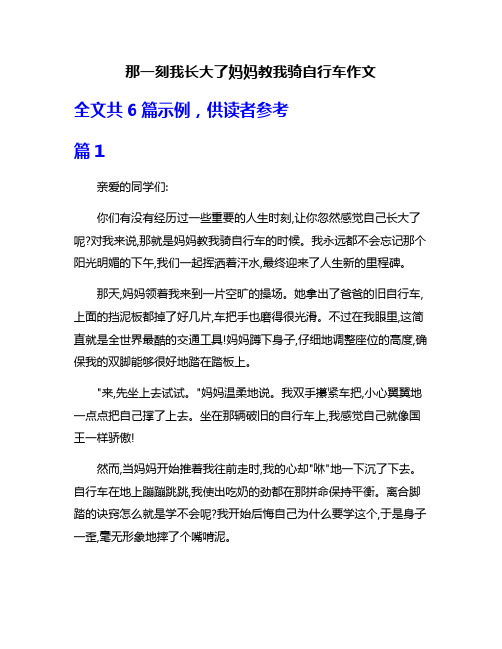 那一刻我长大了妈妈教我骑自行车作文

全文共 6 篇示例，供读者参考

篇 1

亲爱的同学们:

你们有没有经历过一些重要的人生时刻,让你忽然感觉自己长大了呢?对我来说,那就是妈妈教我骑自行车的时候。我永远都不会忘记那个阳光明媚的下午,我们一起挥洒着汗水,最终迎来了人生新的里程碑。

那天,妈妈领着我来到一片空旷的操场。她拿出了爸爸的旧自行车,上面的挡泥板都掉了好几片,车把手也磨得很光滑。不过在我眼里,这简直就是全世界最酷的交通工具!妈妈蹲下身子,仔细地调整座位的高度,确保我的双脚能够很好地踏在踏板上。

"来,先坐上去试试。"妈妈温柔地说。我双手攥紧车把,小心翼翼地一点点把自己撑了上去。坐在那辆破旧的自行车上,我感觉自己就像国王一样骄傲!

然而,当妈妈开始推着我往前走时,我的心却"咻"地一下沉了下去。自行车在地上蹦蹦跳跳,我使出吃奶的劲都在那拼命保持平衡。离合脚踏的诀窍怎么就是学不会呢?我开始后悔自己为什么要学这个,于是身子一歪,毫无形象地摔了个嘴啃泥。